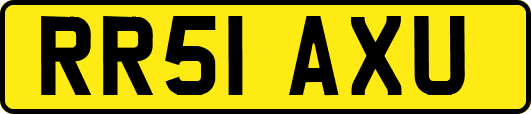 RR51 AXU